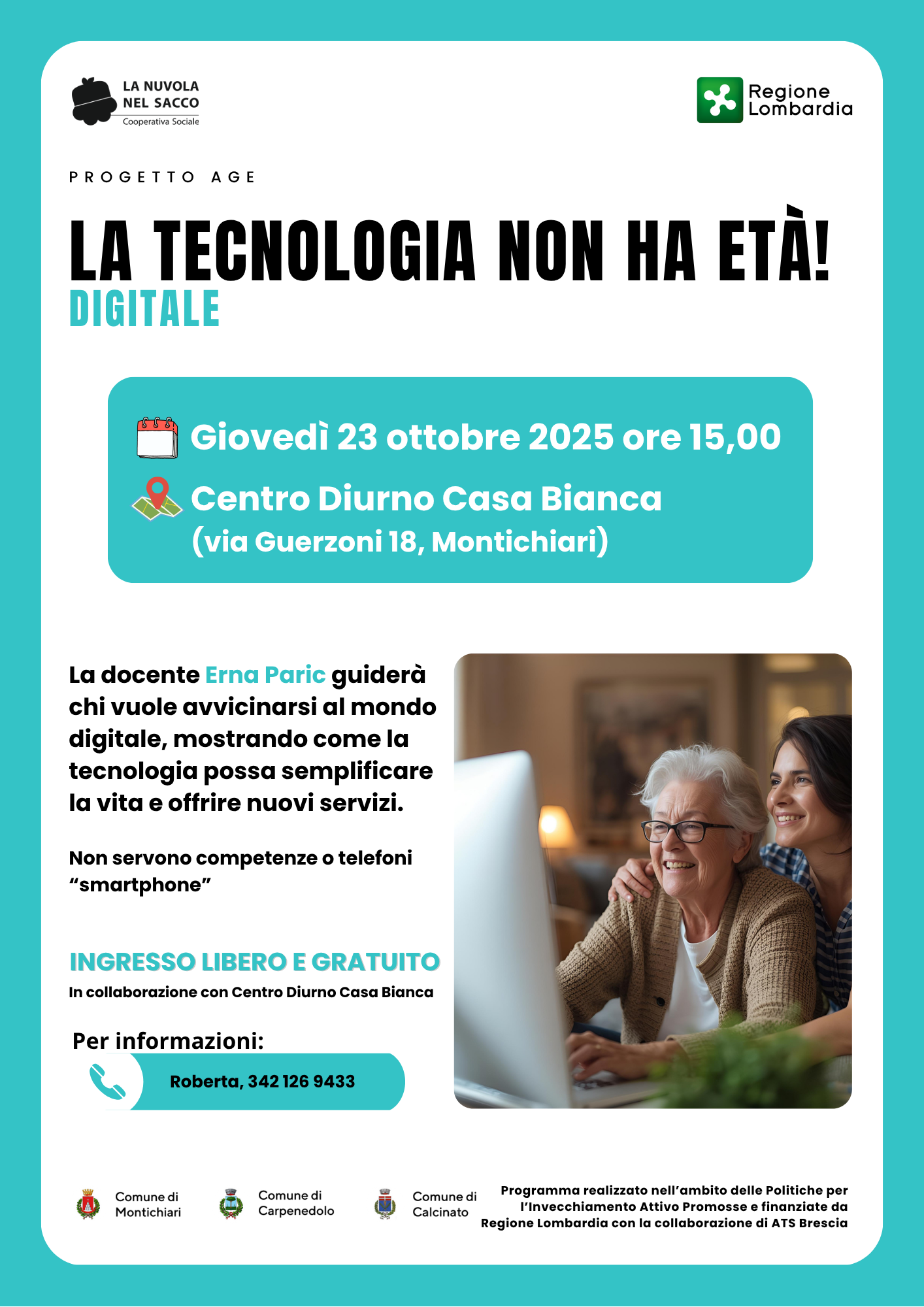 LA NUVOLA
NEL SACCO
Cooperativa Sociale

Regione
Lombardia

PROGETTO AGE

LA TECNOLOGIA NON HA ETÀ!
DIGITALE

Giovedì 23 ottobre 2025 ore 15,00

Centro Diurno Casa Bianca
(via Guerzoni 18, Montichiari)

La docente Erna Paric guiderà chi vuole avvicinarsi al mondo digitale, mostrando come la tecnologia possa semplificare la vita e offrire nuovi servizi.

Non servono competenze o telefoni "smartphone"

INGRESSO LIBERO E GRATUITO
In collaborazione con Centro Diurno Casa Bianca

Per informazioni:
Roberta, 342 126 9433

Comune di
Montichiari

Comune di
Carpenedolo

Comune di
Calcinato

Programma realizzato nell'ambito delle Politiche per l'Invecchiamento Attivo Promosse e finanziate da Regione Lombardia con la collaborazione di ATS Brescia